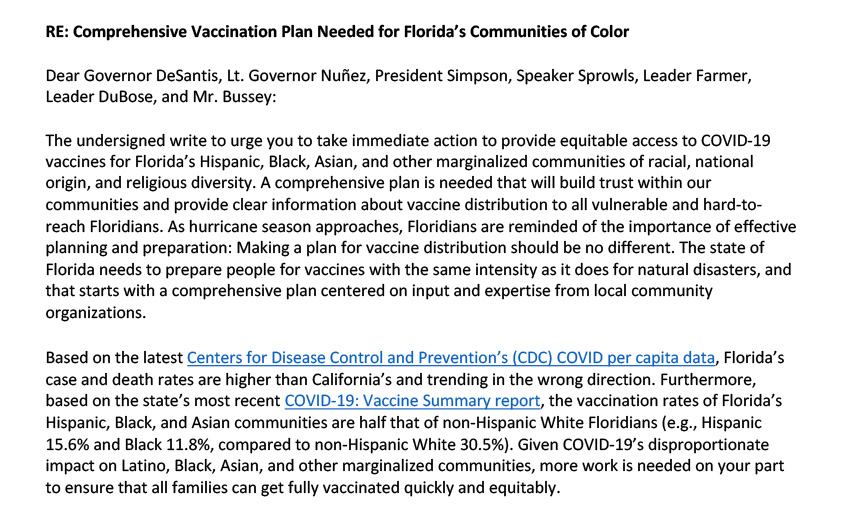 RE: Comprehensive Vaccination Plan Needed for Florida's Communities of Color

Dear Governor DeSantis, Lt. Governor Nuñez, President Simpson, Speaker Sprowls, Leader Farmer, Leader DuBose, and Mr. Bussey:

The undersigned write to urge you to take immediate action to provide equitable access to COVID-19 vaccines for Florida's Hispanic, Black, Asian, and other marginalized communities of racial, national origin, and religious diversity. A comprehensive plan is needed that will build trust within our communities and provide clear information about vaccine distribution to all vulnerable and hard-to-reach Floridians. As hurricane season approaches, Floridians are reminded of the importance of effective planning and preparation: Making a plan for vaccine distribution should be no different. The state of Florida needs to prepare people for vaccines with the same intensity as it does for natural disasters, and that starts with a comprehensive plan centered on input and expertise from local community organizations.

Based on the latest Centers for Disease Control and Prevention's (CDC) COVID per capita data, Florida's case and death rates are higher than California's and trending in the wrong direction. Furthermore, based on the state's most recent COVID-19: Vaccine Summary report, the vaccination rates of Florida's Hispanic, Black, and Asian communities are half that of non-Hispanic White Floridians (e.g., Hispanic 15.6% and Black 11.8%, compared to non-Hispanic White 30.5%). Given COVID-19's disproportionate impact on Latino, Black, Asian, and other marginalized communities, more work is needed on your part to ensure that all families can get fully vaccinated quickly and equitably.